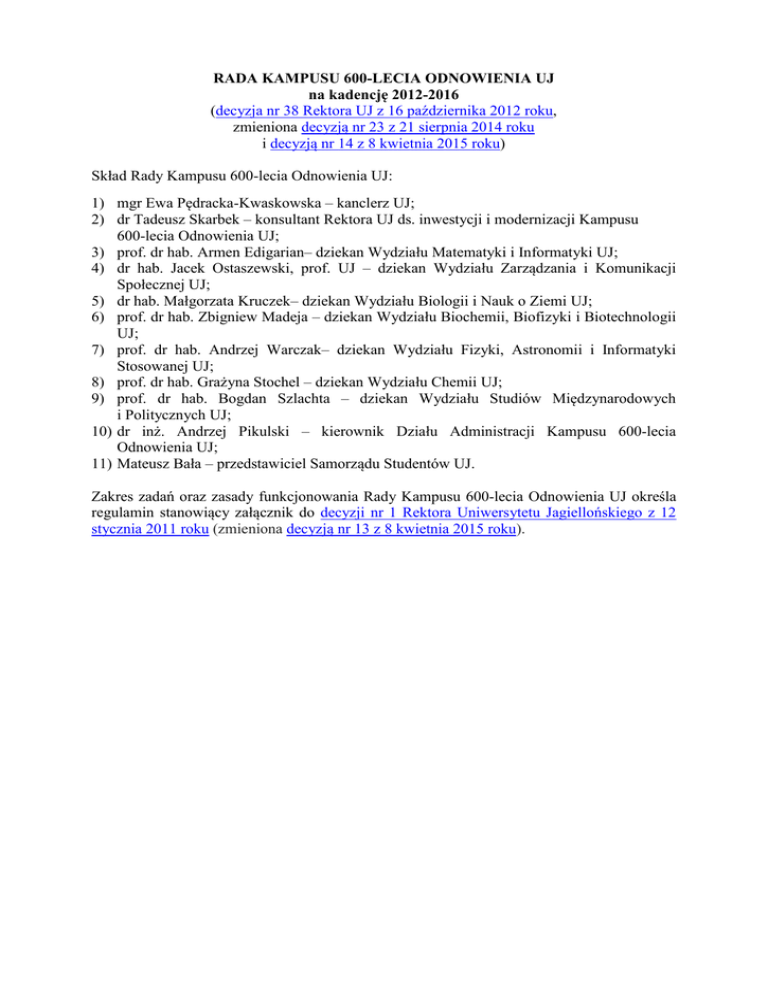 RADA KAMPUSU 600-LECIA ODNOWIENIA UJ
na kadencję 2012-2016
(decyzja nr 38 Rektora UJ z 16 października 2012 roku,
zmieniona decyzją nr 23 z 21 sierpnia 2014 roku
i decyzją nr 14 z 8 kwietnia 2015 roku)

Skład Rady Kampusu 600-lecia Odnowienia UJ:

1) mgr Ewa Pędracka-Kwaskowska – kanclerz UJ;
2) dr Tadeusz Skarbek – konsultant Rektora UJ ds. inwestycji i modernizacji Kampusu 600-lecia Odnowienia UJ;
3) prof. dr hab. Armen Edigarian– dziekan Wydziału Matematyki i Informatyki UJ;
4) dr hab. Jacek Ostaszewski, prof. UJ – dziekan Wydziału Zarządzania i Komunikacji Społecznej UJ;
5) dr hab. Małgorzata Kruczek– dziekan Wydziału Biologii i Nauk o Ziemi UJ;
6) prof. dr hab. Zbigniew Madeja – dziekan Wydziału Biochemii, Biofizyki i Biotechnologii UJ;
7) prof. dr hab. Andrzej Warczak– dziekan Wydziału Fizyki, Astronomii i Informatyki Stosowanej UJ;
8) prof. dr hab. Grażyna Stochel – dziekan Wydziału Chemii UJ;
9) prof. dr hab. Bogdan Szlachta – dziekan Wydziału Studiów Międzynarodowych i Politycznych UJ;
10) dr inż. Andrzej Pikulski – kierownik Działu Administracji Kampusu 600-lecia Odnowienia UJ;
11) Mateusz Bała – przedstawiciel Samorządu Studentów UJ.

Zakres zadań oraz zasady funkcjonowania Rady Kampusu 600-lecia Odnowienia UJ określa regulamin stanowiący załącznik do decyzji nr 1 Rektora Uniwersytetu Jagiellońskiego z 12 stycznia 2011 roku (zmieniona decyzją nr 13 z 8 kwietnia 2015 roku).